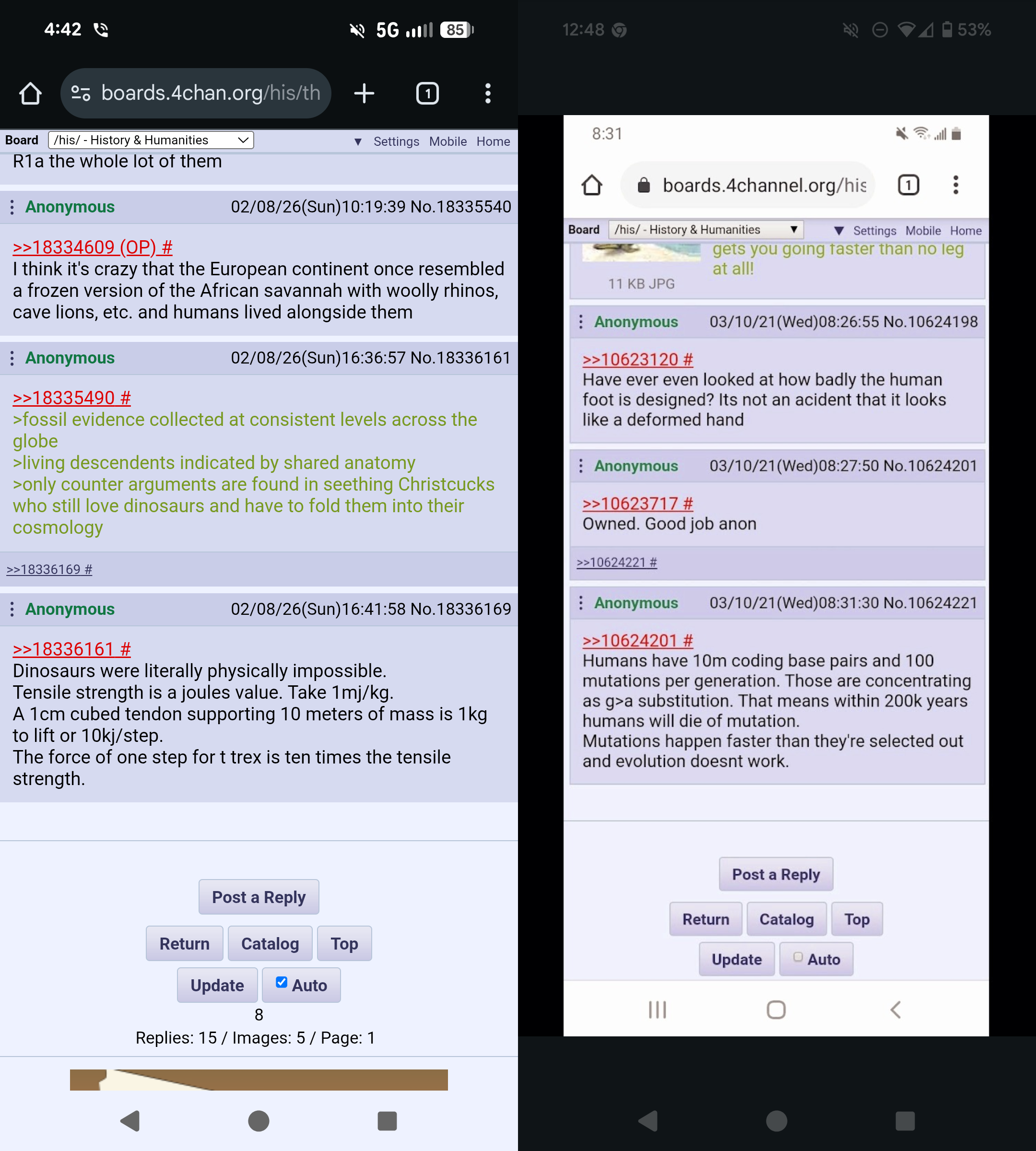 4:42 5G 85

boards.4chan.org/his/th

1

Board /his/ - History & Humanities ▼ Settings Mobile Home

R1a the whole lot of them

Anonymous 02/08/26(Sun)10:19:39 No.18335540

>>18334609 (OP) #
I think it's crazy that the European continent once resembled a frozen version of the African savannah with woolly rhinos, cave lions, etc. and humans lived alongside them

Anonymous 02/08/26(Sun)16:36:57 No.18336161

>>18335490 #
>fossil evidence collected at consistent levels across the globe
>living descendents indicated by shared anatomy
>only counter arguments are found in seething Christcucks who still love dinosaurs and have to fold them into their cosmology

>>18336169 #

Anonymous 02/08/26(Sun)16:41:58 No.18336169

>>18336161 #
Dinosaurs were literally physically impossible.
Tensile strength is a joules value. Take 1mj/kg.
A 1cm cubed tendon supporting 10 meters of mass is 1kg to lift or 10kj/step.
The force of one step for t trex is ten times the tensile strength.

Post a Reply

Return Catalog Top

Update Auto

8

Replies: 15 / Images: 5 / Page: 1

12:48 53%

8:31

boards.4channel.org/his

1

Board /his/ - History & Humanities ▼ Settings Mobile Home

gets you going faster than no leg at all!

11 KB JPG

Anonymous 03/10/21(Wed)08:26:55 No.10624198

>>10623120 #
Have ever even looked at how badly the human foot is designed? Its not an acident that it looks like a deformed hand

Anonymous 03/10/21(Wed)08:27:50 No.10624201

>>10623717 #
Owned. Good job anon

>>10624221 #

Anonymous 03/10/21(Wed)08:31:30 No.10624221

>>10624201 #
Humans have 10m coding base pairs and 100 mutations per generation. Those are concentrating as g>a substitution. That means within 200k years humans will die of mutation.
Mutations happen faster than they're selected out and evolution doesnt work.

Post a Reply

Return Catalog Top

Update Auto